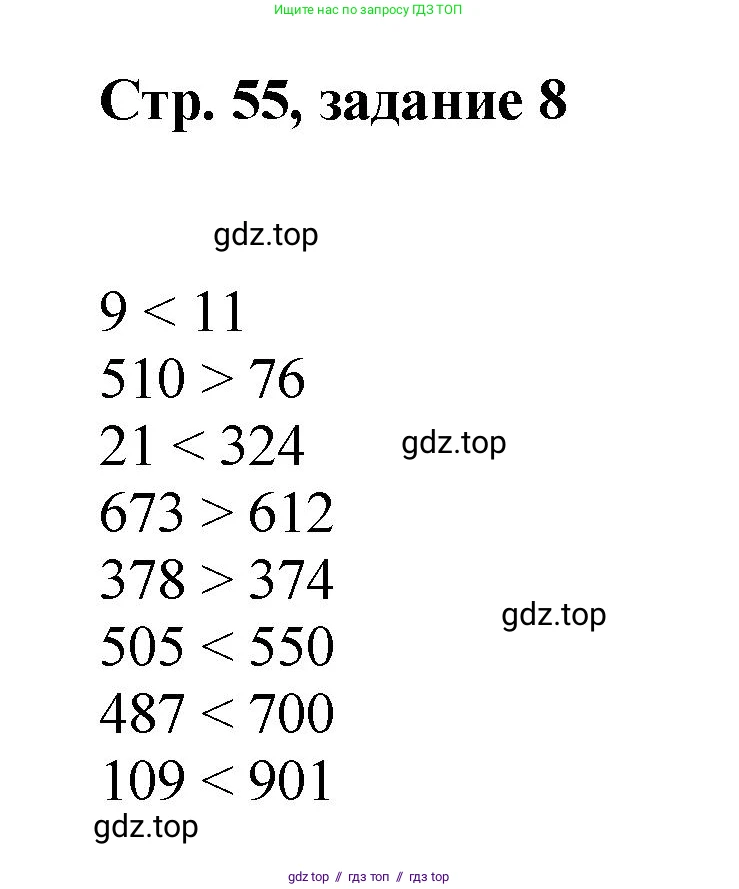 Ищите нас по запросу ГДЗ ТОП

Стр. 55, задание 8

gdz.top

$9 < 11$
$510 > 76$
$21 < 324$
gdz.top
$673 > 612$
$378 > 374$
gdz.top
$505 < 550$
$487 < 700$
$109 < 901$
gdz.top

gdz top // гдз топ // гдз top